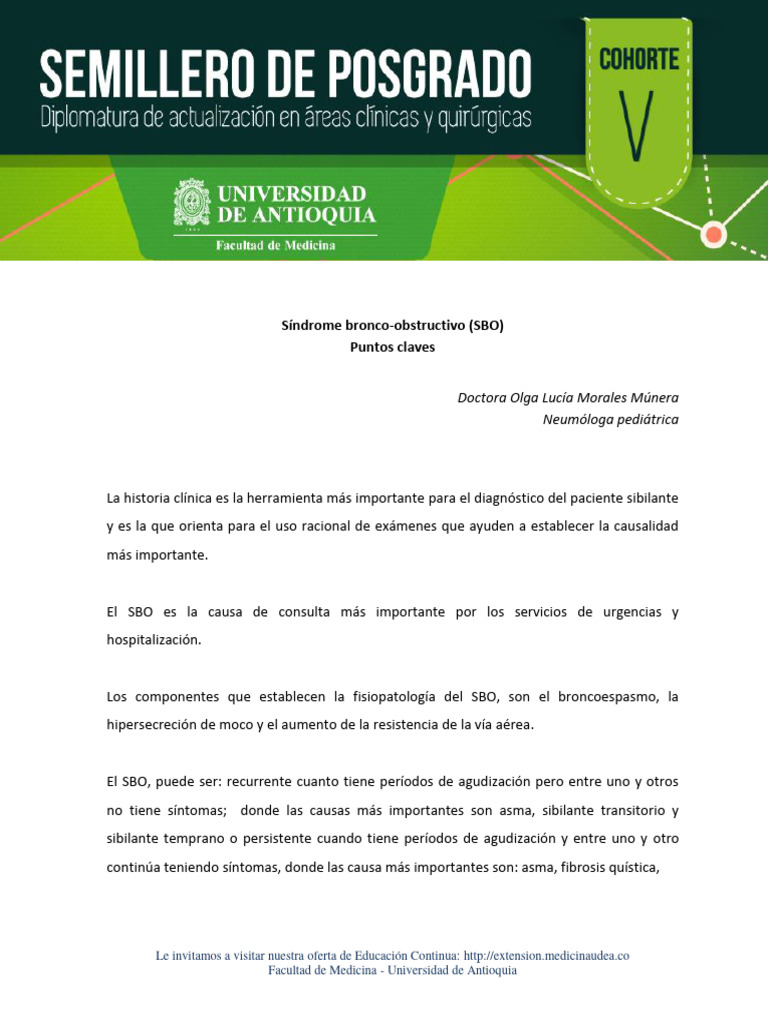 SEMILLERO DE POSGRADO
Diplomatura de actualización en áreas clínicas y quirúrgicas

COHORTE
V

UNIVERSIDAD DE ANTIOQUIA
Facultad de Medicina

Síndrome bronco-obstructivo (SBO)
Puntos claves

Doctora Olga Lucía Morales Múnera
Neumóloga pediátrica

La historia clínica es la herramienta más importante para el diagnóstico del paciente sibilante y es la que orienta para el uso racional de exámenes que ayuden a establecer la causalidad más importante.

El SBO es la causa de consulta más importante por los servicios de urgencias y hospitalización.

Los componentes que establecen la fisiopatología del SBO, son el broncoespasmo, la hipersecreción de moco y el aumento de la resistencia de la vía aérea.

El SBO, puede ser: recurrente cuanto tiene períodos de agudización pero entre uno y otros no tiene síntomas; donde las causas más importantes son asma, sibilante transitorio y sibilante temprano o persistente cuando tiene períodos de agudización y entre uno y otro continúa teniendo síntomas, donde las causa más importantes son: asma, fibrosis quística,

Le invitamos a visitar nuestra oferta de Educación Continua: http://extension.medicinaudea.co
Facultad de Medicina - Universidad de Antioquia